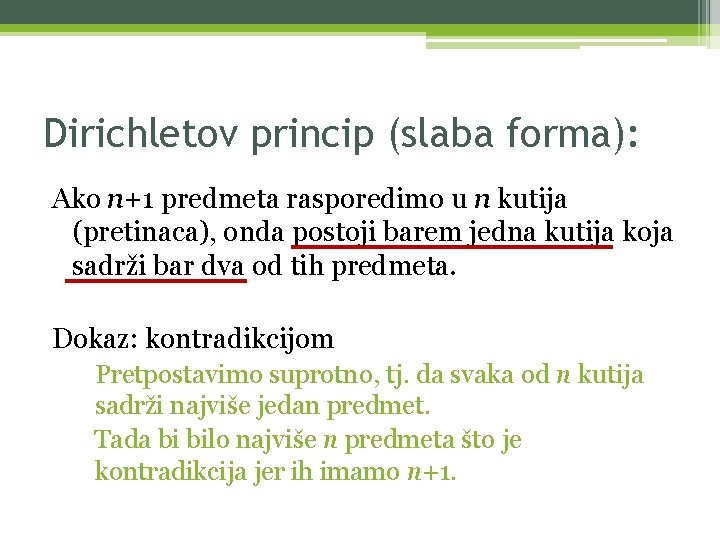 Dirichletov princip (slaba forma):

Ako $n+1$ predmeta rasporedimo u $n$ kutija (pretinaca), onda postoji barem jedna kutija koja sadrži bar dva od tih predmeta.

Dokaz: kontradikcijom

Pretpostavimo suprotno, tj. da svaka od $n$ kutija sadrži najviše jedan predmet.

Tada bi bilo najviše $n$ predmeta što je kontradikcija jer ih imamo $n+1$.